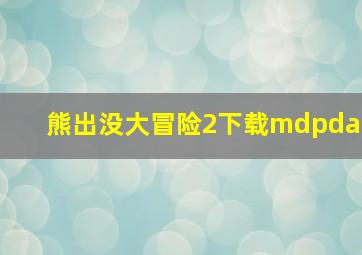 熊出没大冒险2下载mdpda